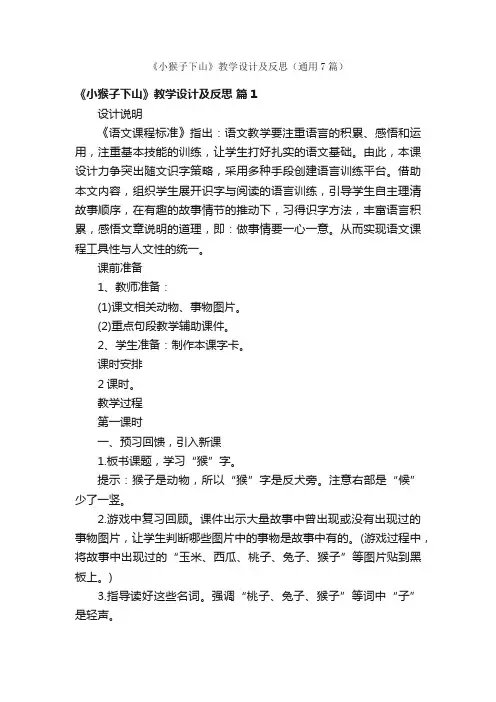 《小猴子下山》教学设计及反思（通用7篇）

《小猴子下山》教学设计及反思 篇1

设计说明

《语文课程标准》指出：语文教学要注重语言的积累、感悟和运用，注重基本技能的训练，让学生打好扎实的语文基础。由此，本课设计力争突出随文识字策略，采用多种手段创建语言训练平台。借助本文内容，组织学生展开识字与阅读的语言训练，引导学生自主理清故事顺序，在有趣的故事情节的推动下，习得识字方法，丰富语言积累，感悟文章说明的道理，即：做事情要一心一意。从而实现语文课程工具性与人文性的统一。

课前准备

1、教师准备：

(1)课文相关动物、事物图片。

(2)重点句段教学辅助课件。

2、学生准备：制作本课字卡。

课时安排

2课时。

教学过程

第一课时

一、预习回馈，引入新课

1.板书课题，学习“猴”字。

提示：猴子是动物，所以“猴”字是反犬旁。注意右部是“候”少了一竖。

2.游戏中复习回顾。课件出示大量故事中曾出现或没有出现过的事物图片，让学生判断哪些图片中的事物是故事中有的。(游戏过程中，将故事中出现过的“玉米、西瓜、桃子、兔子、猴子”等图片贴到黑板上。)

3.指导读好这些名词。强调“桃子、兔子、猴子”等词中“子”是轻声。